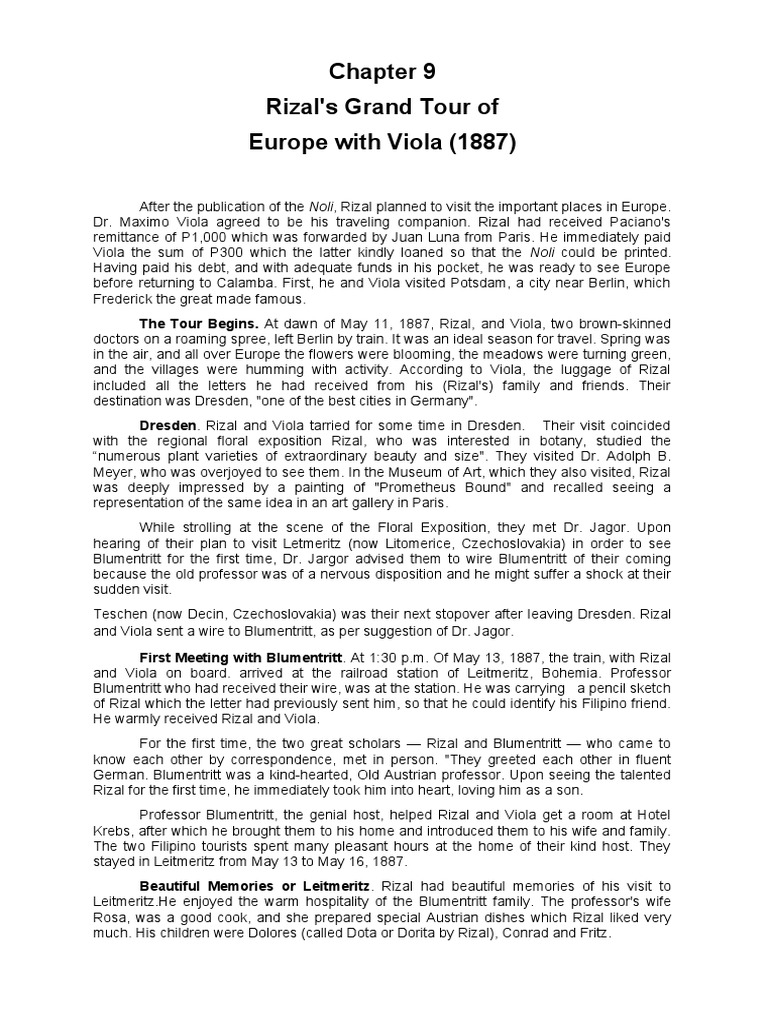 Chapter 9
Rizal's Grand Tour of
Europe with Viola (1887)

After the publication of the Noli, Rizal planned to visit the important places in Europe. Dr. Maximo Viola agreed to be his traveling companion. Rizal had received Paciano's remittance of P1,000 which was forwarded by Juan Luna from Paris. He immediately paid Viola the sum of P300 which the latter kindly loaned so that the Noli could be printed. Having paid his debt, and with adequate funds in his pocket, he was ready to see Europe before returning to Calamba. First, he and Viola visited Potsdam, a city near Berlin, which Frederick the great made famous.

The Tour Begins. At dawn of May 11, 1887, Rizal, and Viola, two brown-skinned doctors on a roaming spree, left Berlin by train. It was an ideal season for travel. Spring was in the air, and all over Europe the flowers were blooming, the meadows were turning green, and the villages were humming with activity. According to Viola, the luggage of Rizal included all the letters he had received from his (Rizal's) family and friends. Their destination was Dresden, "one of the best cities in Germany".

Dresden. Rizal and Viola tarried for some time in Dresden. Their visit coincided with the regional floral exposition Rizal, who was interested in botany, studied the "numerous plant varieties of extraordinary beauty and size". They visited Dr. Adolph B. Meyer, who was overjoyed to see them. In the Museum of Art, which they also visited, Rizal was deeply impressed by a painting of "Prometheus Bound" and recalled seeing a representation of the same idea in an art gallery in Paris.

While strolling at the scene of the Floral Exposition, they met Dr. Jagor. Upon hearing of their plan to visit Letmeritz (now Litomerice, Czechoslovakia) in order to see Blumentritt for the first time, Dr. Jargor advised them to wire Blumentritt of their coming because the old professor was of a nervous disposition and he might suffer a shock at their sudden visit.

Teschen (now Decin, Czechoslovakia) was their next stopover after leaving Dresden. Rizal and Viola sent a wire to Blumentritt, as per suggestion of Dr. Jagor.

First Meeting with Blumentritt. At 1:30 p.m. Of May 13, 1887, the train, with Rizal and Viola on board. arrived at the railroad station of Leitmeritz, Bohemia. Professor Blumentritt who had received their wire, was at the station. He was carrying a pencil sketch of Rizal which the letter had previously sent him, so that he could identify his Filipino friend. He warmly received Rizal and Viola.

For the first time, the two great scholars — Rizal and Blumentritt — who came to know each other by correspondence, met in person. "They greeted each other in fluent German. Blumentritt was a kind-hearted, Old Austrian professor. Upon seeing the talented Rizal for the first time, he immediately took him into heart, loving him as a son.

Professor Blumentritt, the genial host, helped Rizal and Viola get a room at Hotel Krebs, after which he brought them to his home and introduced them to his wife and family. The two Filipino tourists spent many pleasant hours at the home of their kind host. They stayed in Leitmeritz from May 13 to May 16, 1887.

Beautiful Memories or Leitmeritz. Rizal had beautiful memories of his visit to Leitmeritz.He enjoyed the warm hospitality of the Blumentritt family. The professor's wife Rosa, was a good cook, and she prepared special Austrian dishes which Rizal liked very much. His children were Dolores (called Dota or Dorita by Rizal), Conrad and Fritz.